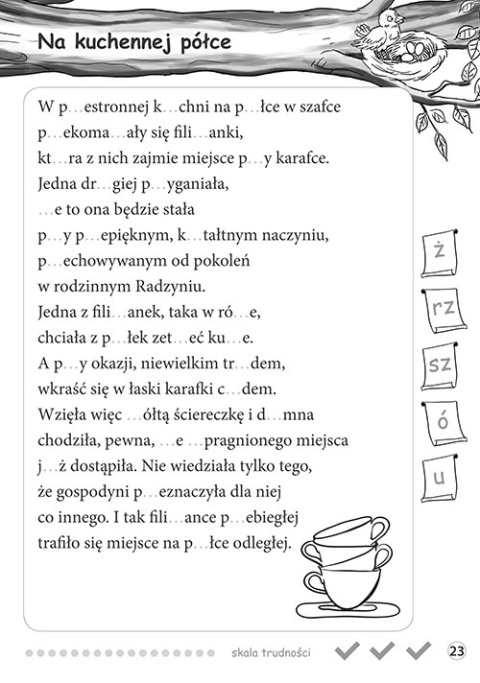 Na kuchennej półce

W p...estronnej k...chni na p...łce w szafce
p...ekoma...ały się fili...anki,
kt...ra z nich zajmie miejsce p...y karafce.
Jedna dr...giej p...yganiała,
...e to ona będzie stała
p...y p...epięknym, k...tałtnym naczyniu,
p...echowywanym od pokoleń
w rodzinnym Radzyniu.
Jedna z fili...anek, taka w ró...e,
chciała z p...łek zet...eć ku...e.
A p...y okazji, niewielkim tr...dem,
wkraść się w łaski karafki c...dem.
Wzięła więc ...ółtą ściereczkę i d...mna
chodziła, pewna, ...e ...pragnionego miejsca
j...ż dostąpiła. Nie wiedziała tylko tego,
że gospodyni p...eznaczyła dla niej
co innego. I tak fili...ance p...ebiegłej
trafiło się miejsce na p...łce odległej.

ż
rz
sz
ó
u

skala trudności
23